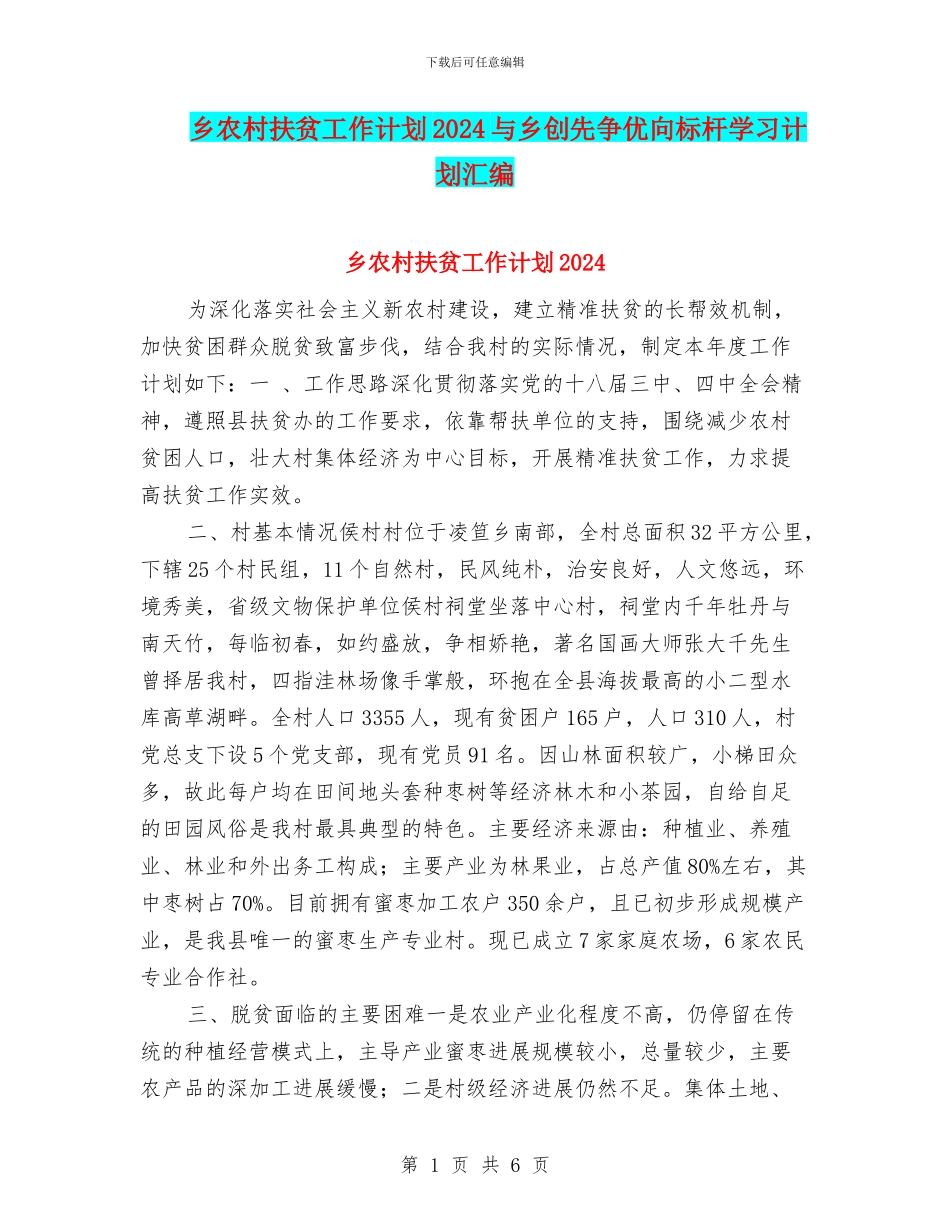 下载后可任意编辑

乡农村扶贫工作计划2024与乡创先争优向标杆学习计划汇编

乡农村扶贫工作计划2024

为深化落实社会主义新农村建设，建立精准扶贫的长帮效机制，加快贫困群众脱贫致富步伐，结合我村的实际情况，制定本年度工作计划如下：一 、工作思路深化贯彻落实党的十八届三中、四中全会精神，遵照县扶贫办的工作要求，依靠帮扶单位的支持，围绕减少农村贫困人口，壮大村集体经济为中心目标，开展精准扶贫工作，力求提高扶贫工作实效。

二、村基本情况侯村村位于凌笪乡南部，全村总面积32平方公里，下辖25个村民组，11个自然村，民风纯朴，治安良好，人文悠远，环境秀美，省级文物保护单位侯村祠堂坐落中心村，祠堂内千年牡丹与南天竹，每临初春，如约盛放，争相娇艳，著名国画大师张大千先生曾择居我村，四指洼林场像手掌般，环抱在全县海拔最高的小二型水库高草湖畔。全村人口3355人，现有贫困户165户，人口310人，村党总支下设5个党支部，现有党员91名。因山林面积较广，小梯田众多，故此每户均在田间地头套种枣树等经济林木和小茶园，自给自足的田园风俗是我村最具典型的特色。主要经济来源由：种植业、养殖业、林业和外出务工构成；主要产业为林果业，占总产值80%左右，其中枣树占70%。目前拥有蜜枣加工农户350余户，且已初步形成规模产业，是我县唯一的蜜枣生产专业村。现已成立7家家庭农场，6家农民专业合作社。

三、脱贫面临的主要困难一是农业产业化程度不高，仍停留在传统的种植经营模式上，主导产业蜜枣进展规模较小，总量较少，主要农产品的深加工进展缓慢；二是村级经济进展仍然不足。集体土地、

第 1 页 共 6 页